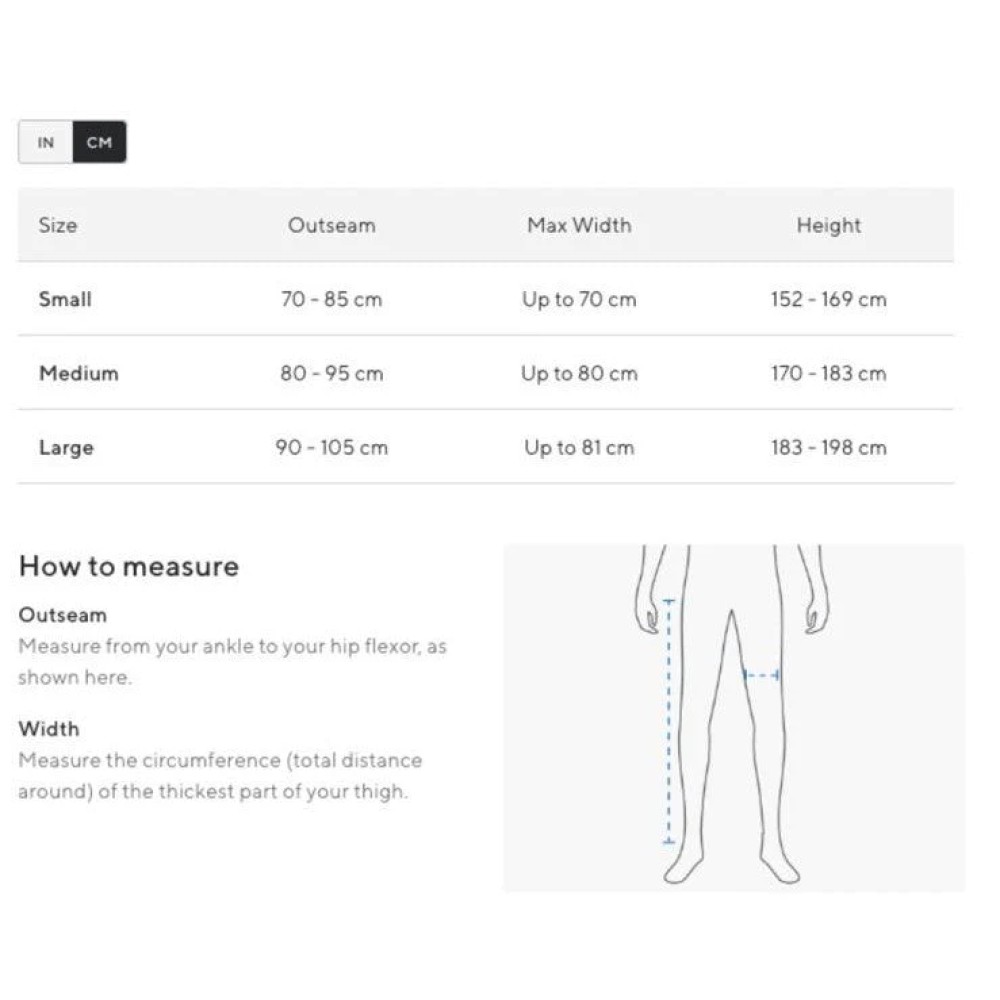 IN CM

| Size | Outseam | Max Width | Height |
|---|---|---|---|
| Small | 70 - 85 cm | Up to 70 cm | 152 - 169 cm |
| Medium | 80 - 95 cm | Up to 80 cm | 170 - 183 cm |
| Large | 90 - 105 cm | Up to 81 cm | 183 - 198 cm |

How to measure

Outseam
Measure from your ankle to your hip flexor, as shown here.

Width
Measure the circumference (total distance around) of the thickest part of your thigh.